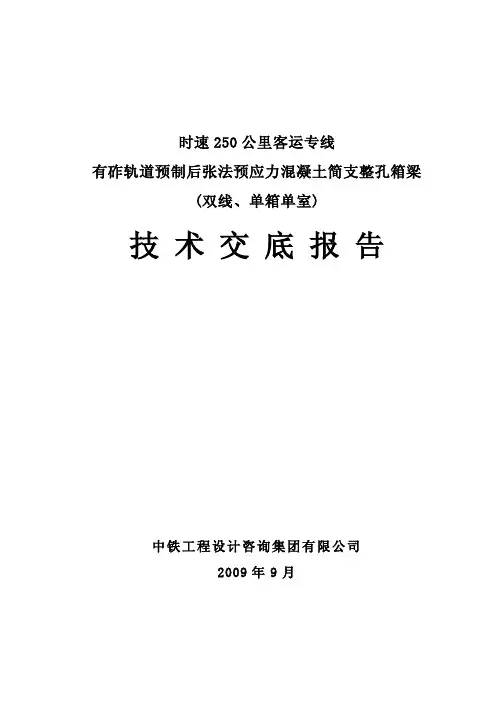 时速250公里客运专线

有砟轨道预制后张法预应力混凝土简支整孔箱梁

（双线、单箱单室）

技术交底报告

中铁工程设计咨询集团有限公司

2009年9月